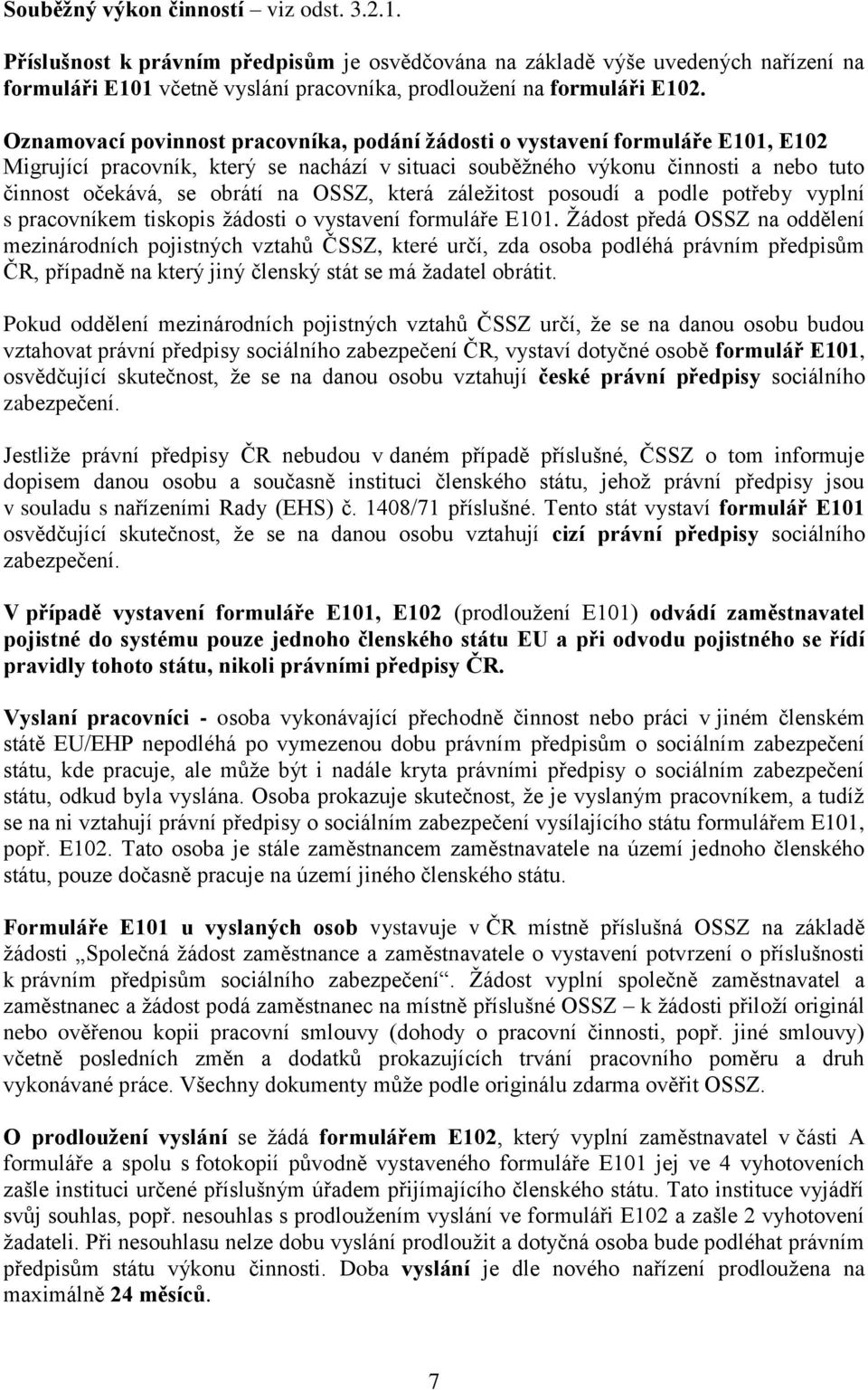 Souběžný výkon činností – viz odst. 3.2.1.

Příslušnost k právním předpisům je osvědčována na základě výše uvedených nařízení na formuláři E101 včetně vyslání pracovníka, prodloužení na formuláři E102.

Oznamovací povinnost pracovníka, podání žádosti o vystavení formuláře E101, E102
Migrující pracovník, který se nachází v situaci souběžného výkonu činnosti a nebo tuto činnost očekává, se obrátí na OSSZ, která záležitost posoudí a podle potřeby vyplní s pracovníkem tiskopis žádosti o vystavení formuláře E101. Žádost předá OSSZ na oddělení mezinárodních pojistných vztahů ČSSZ, které určí, zda osoba podléhá právním předpisům ČR, případně na který jiný členský stát se má žadatel obrátit.

Pokud oddělení mezinárodních pojistných vztahů ČSSZ určí, že se na danou osobu budou vztahovat právní předpisy sociálního zabezpečení ČR, vystaví dotyčné osobě formulář E101, osvědčující skutečnost, že se na danou osobu vztahují české právní předpisy sociálního zabezpečení.

Jestliže právní předpisy ČR nebudou v daném případě příslušné, ČSSZ o tom informuje dopisem danou osobu a současně instituci členského státu, jehož právní předpisy jsou v souladu s nařízeními Rady (EHS) č. 1408/71 příslušné. Tento stát vystaví formulář E101 osvědčující skutečnost, že se na danou osobu vztahují cizí právní předpisy sociálního zabezpečení.

V případě vystavení formuláře E101, E102 (prodloužení E101) odvádí zaměstnavatel pojistné do systému pouze jednoho členského státu EU a při odvodu pojistného se řídí pravidly tohoto státu, nikoli právními předpisy ČR.

Vyslaní pracovníci - osoba vykonávající přechodně činnost nebo práci v jiném členském státě EU/EHP nepodléhá po vymezenou dobu právním předpisům o sociálním zabezpečení státu, kde pracuje, ale může být i nadále kryta právními předpisy o sociálním zabezpečení státu, odkud byla vyslána. Osoba prokazuje skutečnost, že je vyslaným pracovníkem, a tudíž se na ni vztahují právní předpisy o sociálním zabezpečení vysílajícího státu formulářem E101, popř. E102. Tato osoba je stále zaměstnancem zaměstnavatele na území jednoho členského státu, pouze dočasně pracuje na území jiného členského státu.

Formuláře E101 u vyslaných osob vystavuje v ČR místně příslušná OSSZ na základě žádosti „Společná žádost zaměstnance a zaměstnavatele o vystavení potvrzení o příslušnosti k právním předpisům sociálního zabezpečení“. Žádost vyplní společně zaměstnavatel a zaměstnanec a žádost podá zaměstnanec na místně příslušné OSSZ – k žádosti přiloží originál nebo ověřenou kopii pracovní smlouvy (dohody o pracovní činnosti, popř. jiné smlouvy) včetně posledních změn a dodatků prokazujících trvání pracovního poměru a druh vykonávané práce. Všechny dokumenty může podle originálu zdarma ověřit OSSZ.

O prodloužení vyslání se žádá formulářem E102, který vyplní zaměstnavatel v části A formuláře a spolu s fotokopií původně vystaveného formuláře E101 jej ve 4 vyhotoveních zašle instituci určené příslušným úřadem přijímajícího členského státu. Tato instituce vyjádří svůj souhlas, popř. nesouhlas s prodloužením vyslání ve formuláři E102 a zašle 2 vyhotovení žadateli. Při nesouhlasu nelze dobu vyslání prodloužit a dotyčná osoba bude podléhat právním předpisům státu výkonu činnosti. Doba vyslání je dle nového nařízení prodloužena na maximálně 24 měsíců.

7